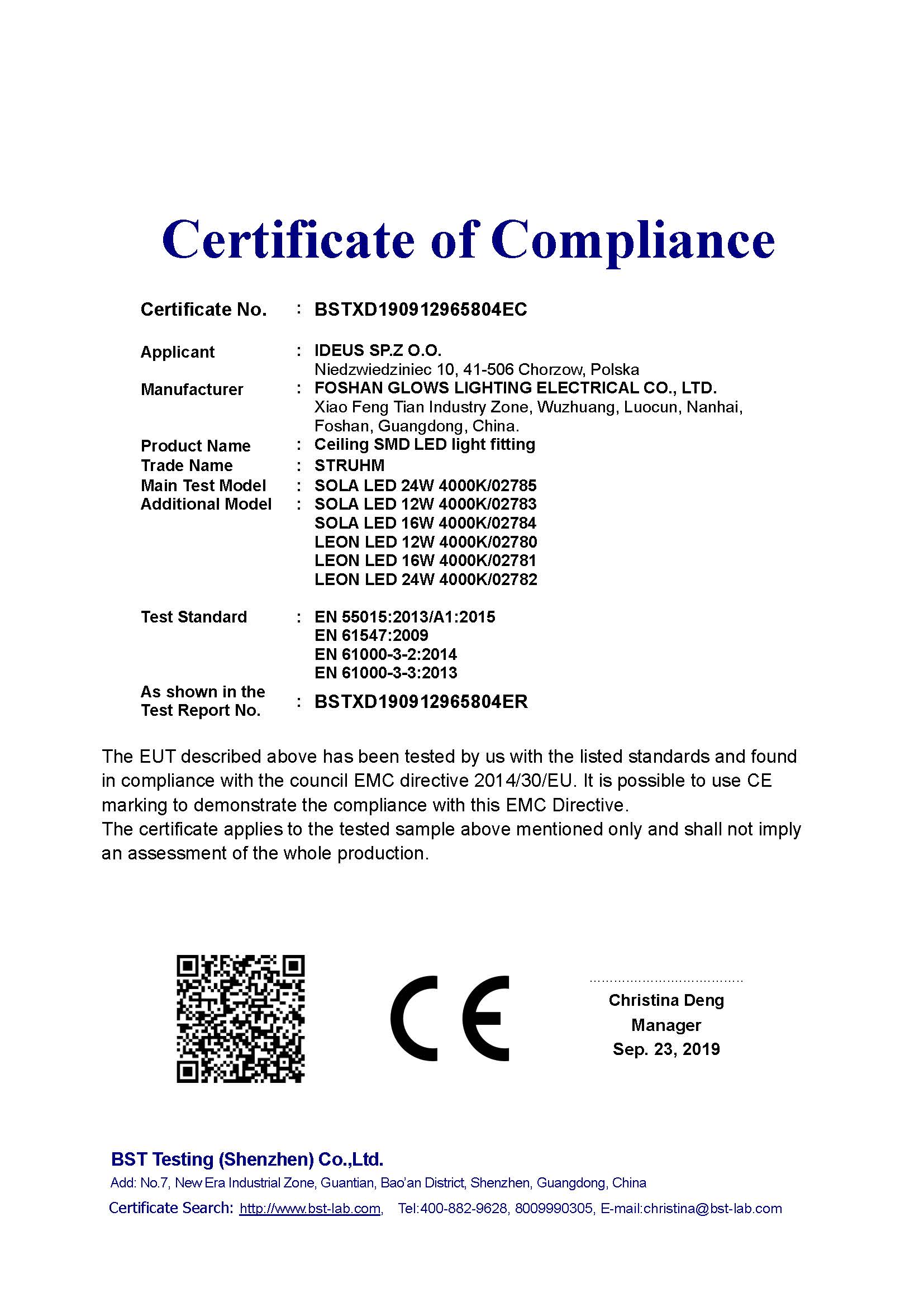 Certificate of Compliance

Certificate No. : BSTXD190912965804EC

Applicant : IDEUS SP.Z O.O.
Niedzwiedziniec 10, 41-506 Chorzow, Polska

Manufacturer : FOSHAN GLOWS LIGHTING ELECTRICAL CO., LTD.
Xiao Feng Tian Industry Zone, Wuzhuang, Luocun, Nanhai, Foshan, Guangdong, China.

Product Name : Ceiling SMD LED light fitting

Trade Name : STRUHM

Main Test Model : SOLA LED 24W 4000K/02785

Additional Model : SOLA LED 12W 4000K/02783
SOLA LED 16W 4000K/02784
LEON LED 12W 4000K/02780
LEON LED 16W 4000K/02781
LEON LED 24W 4000K/02782

Test Standard : EN 55015:2013/A1:2015
EN 61547:2009
EN 61000-3-2:2014
EN 61000-3-3:2013

As shown in the Test Report No. : BSTXD190912965804ER

The EUT described above has been tested by us with the listed standards and found in compliance with the council EMC directive 2014/30/EU. It is possible to use CE marking to demonstrate the compliance with this EMC Directive.
The certificate applies to the tested sample above mentioned only and shall not imply an assessment of the whole production.

CE

Christina Deng
Manager
Sep. 23, 2019

BST Testing (Shenzhen) Co.,Ltd.
Add: No.7, New Era Industrial Zone, Guantian, Bao'an District, Shenzhen, Guangdong, China
Certificate Search: http://www.bst-lab.com, Tel:400-882-9628, 8009990305, E-mail:christina@bst-lab.com